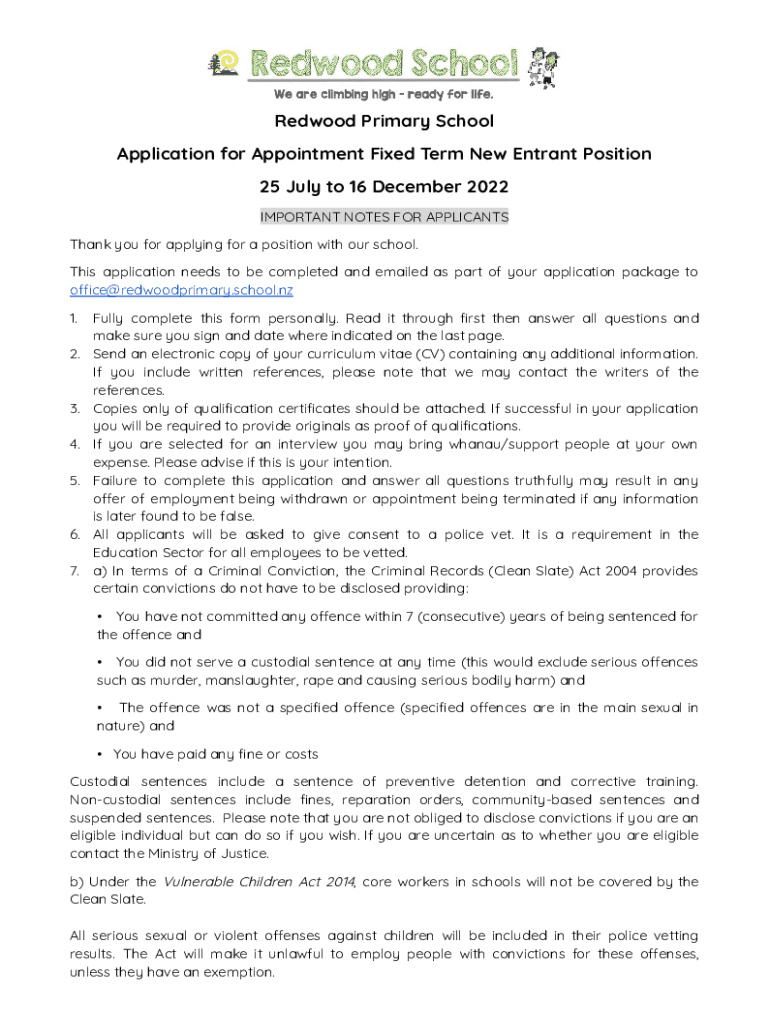 Redwood School

We are climbing high - ready for life.

Redwood Primary School

Application for Appointment Fixed Term New Entrant Position

25 July to 16 December 2022

IMPORTANT NOTES FOR APPLICANTS

Thank you for applying for a position with our school.

This application needs to be completed and emailed as part of your application package to office@redwoodprimary.school.nz

1. Fully complete this form personally. Read it through first then answer all questions and make sure you sign and date where indicated on the last page.
2. Send an electronic copy of your curriculum vitae (CV) containing any additional information. If you include written references, please note that we may contact the writers of the references.
3. Copies only of qualification certificates should be attached. If successful in your application you will be required to provide originals as proof of qualifications.
4. If you are selected for an interview you may bring whanau/support people at your own expense. Please advise if this is your intention.
5. Failure to complete this application and answer all questions truthfully may result in any offer of employment being withdrawn or appointment being terminated if any information is later found to be false.
6. All applicants will be asked to give consent to a police vet. It is a requirement in the Education Sector for all employees to be vetted.
7. a) In terms of a Criminal Conviction, the Criminal Records (Clean Slate) Act 2004 provides certain convictions do not have to be disclosed providing:

• You have not committed any offence within 7 (consecutive) years of being sentenced for the offence and

• You did not serve a custodial sentence at any time (this would exclude serious offences such as murder, manslaughter, rape and causing serious bodily harm) and

• The offence was not a specified offence (specified offences are in the main sexual in nature) and

• You have paid any fine or costs

Custodial sentences include a sentence of preventive detention and corrective training. Non-custodial sentences include fines, reparation orders, community-based sentences and suspended sentences. Please note that you are not obliged to disclose convictions if you are an eligible individual but can do so if you wish. If you are uncertain as to whether you are eligible contact the Ministry of Justice.

b) Under the Vulnerable Children Act 2014, core workers in schools will not be covered by the Clean Slate.

All serious sexual or violent offenses against children will be included in their police vetting results. The Act will make it unlawful to employ people with convictions for these offenses, unless they have an exemption.